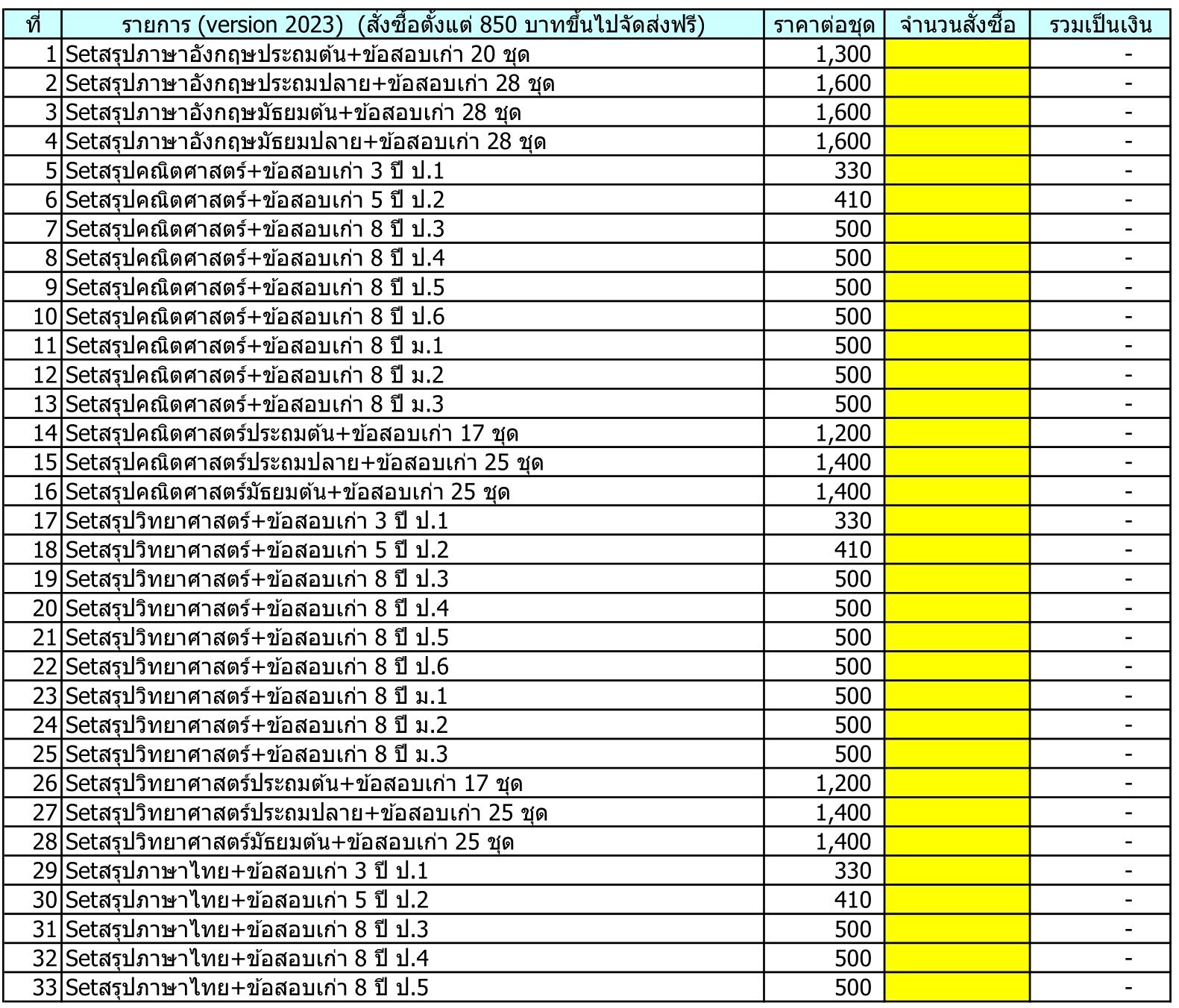 | ที่ | รายการ (version 2023) (สั่งซื้อตั้งแต่ 850 บาทขึ้นไปจัดส่งฟรี) | ราคาต่อชุด | จำนวนสั่งซื้อ | รวมเป็นเงิน |
|---|---|---|---|---|
| 1 | Setสรุปภาษาอังกฤษประถมต้น+ข้อสอบเก่า 20 ชุด | 1,300 | | - |
| 2 | Setสรุปภาษาอังกฤษประถมปลาย+ข้อสอบเก่า 28 ชุด | 1,600 | | - |
| 3 | Setสรุปภาษาอังกฤษมัธยมต้น+ข้อสอบเก่า 28 ชุด | 1,600 | | - |
| 4 | Setสรุปภาษาอังกฤษมัธยมปลาย+ข้อสอบเก่า 28 ชุด | 1,600 | | - |
| 5 | Setสรุปคณิตศาสตร์+ข้อสอบเก่า 3 ปี ป.1 | 330 | | - |
| 6 | Setสรุปคณิตศาสตร์+ข้อสอบเก่า 5 ปี ป.2 | 410 | | - |
| 7 | Setสรุปคณิตศาสตร์+ข้อสอบเก่า 8 ปี ป.3 | 500 | | - |
| 8 | Setสรุปคณิตศาสตร์+ข้อสอบเก่า 8 ปี ป.4 | 500 | | - |
| 9 | Setสรุปคณิตศาสตร์+ข้อสอบเก่า 8 ปี ป.5 | 500 | | - |
| 10 | Setสรุปคณิตศาสตร์+ข้อสอบเก่า 8 ปี ป.6 | 500 | | - |
| 11 | Setสรุปคณิตศาสตร์+ข้อสอบเก่า 8 ปี ม.1 | 500 | | - |
| 12 | Setสรุปคณิตศาสตร์+ข้อสอบเก่า 8 ปี ม.2 | 500 | | - |
| 13 | Setสรุปคณิตศาสตร์+ข้อสอบเก่า 8 ปี ม.3 | 500 | | - |
| 14 | Setสรุปคณิตศาสตร์ประถมต้น+ข้อสอบเก่า 17 ชุด | 1,200 | | - |
| 15 | Setสรุปคณิตศาสตร์ประถมปลาย+ข้อสอบเก่า 25 ชุด | 1,400 | | - |
| 16 | Setสรุปคณิตศาสตร์มัธยมต้น+ข้อสอบเก่า 25 ชุด | 1,400 | | - |
| 17 | Setสรุปวิทยาศาสตร์+ข้อสอบเก่า 3 ปี ป.1 | 330 | | - |
| 18 | Setสรุปวิทยาศาสตร์+ข้อสอบเก่า 5 ปี ป.2 | 410 | | - |
| 19 | Setสรุปวิทยาศาสตร์+ข้อสอบเก่า 8 ปี ป.3 | 500 | | - |
| 20 | Setสรุปวิทยาศาสตร์+ข้อสอบเก่า 8 ปี ป.4 | 500 | | - |
| 21 | Setสรุปวิทยาศาสตร์+ข้อสอบเก่า 8 ปี ป.5 | 500 | | - |
| 22 | Setสรุปวิทยาศาสตร์+ข้อสอบเก่า 8 ปี ป.6 | 500 | | - |
| 23 | Setสรุปวิทยาศาสตร์+ข้อสอบเก่า 8 ปี ม.1 | 500 | | - |
| 24 | Setสรุปวิทยาศาสตร์+ข้อสอบเก่า 8 ปี ม.2 | 500 | | - |
| 25 | Setสรุปวิทยาศาสตร์+ข้อสอบเก่า 8 ปี ม.3 | 500 | | - |
| 26 | Setสรุปวิทยาศาสตร์ประถมต้น+ข้อสอบเก่า 17 ชุด | 1,200 | | - |
| 27 | Setสรุปวิทยาศาสตร์ประถมปลาย+ข้อสอบเก่า 25 ชุด | 1,400 | | - |
| 28 | Setสรุปวิทยาศาสตร์มัธยมต้น+ข้อสอบเก่า 25 ชุด | 1,400 | | - |
| 29 | Setสรุปภาษาไทย+ข้อสอบเก่า 3 ปี ป.1 | 330 | | - |
| 30 | Setสรุปภาษาไทย+ข้อสอบเก่า 5 ปี ป.2 | 410 | | - |
| 31 | Setสรุปภาษาไทย+ข้อสอบเก่า 8 ปี ป.3 | 500 | | - |
| 32 | Setสรุปภาษาไทย+ข้อสอบเก่า 8 ปี ป.4 | 500 | | - |
| 33 | Setสรุปภาษาไทย+ข้อสอบเก่า 8 ปี ป.5 | 500 | | - |